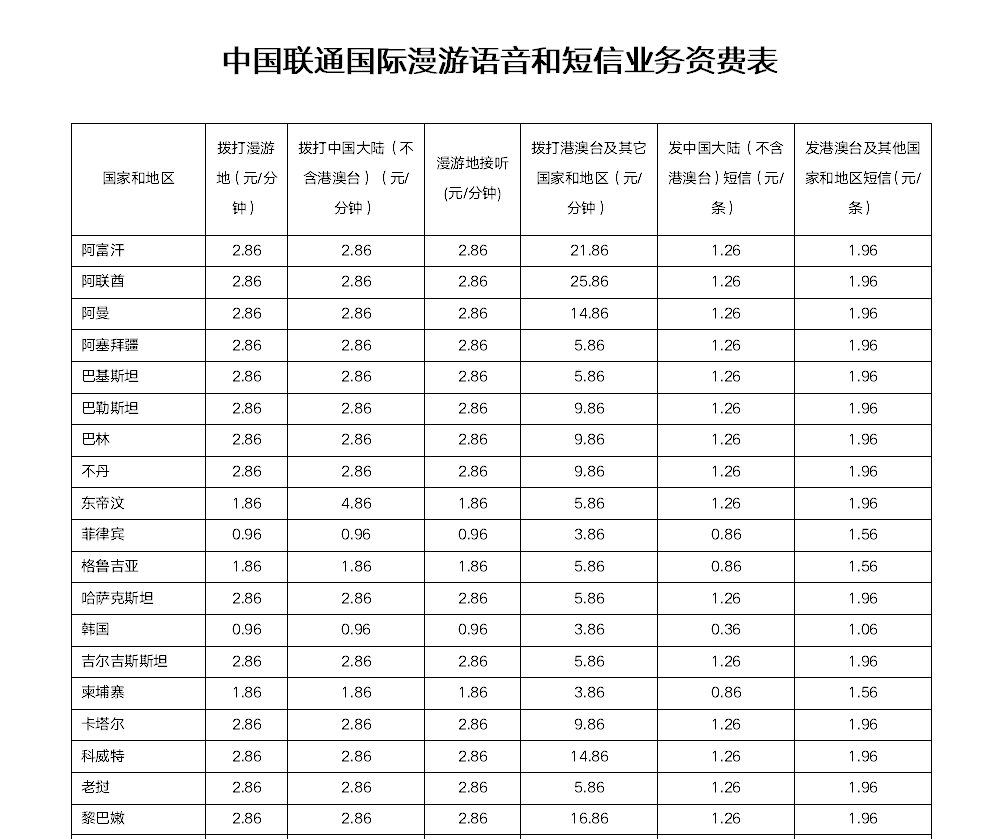 中国联通国际漫游语音和短信业务资费表

| 国家和地区 | 拨打漫游地（元/分钟） | 拨打中国大陆（不含港澳台）（元/分钟） | 漫游地接听(元/分钟) | 拨打港澳台及其它国家和地区（元/分钟） | 发中国大陆（不含港澳台）短信（元/条） | 发港澳台及其他国家和地区短信(元/条) |
|---|---|---|---|---|---|---|
| 阿富汗 | 2.86 | 2.86 | 2.86 | 21.86 | 1.26 | 1.96 |
| 阿联酋 | 2.86 | 2.86 | 2.86 | 25.86 | 1.26 | 1.96 |
| 阿曼 | 2.86 | 2.86 | 2.86 | 14.86 | 1.26 | 1.96 |
| 阿塞拜疆 | 2.86 | 2.86 | 2.86 | 5.86 | 1.26 | 1.96 |
| 巴基斯坦 | 2.86 | 2.86 | 2.86 | 5.86 | 1.26 | 1.96 |
| 巴勒斯坦 | 2.86 | 2.86 | 2.86 | 9.86 | 1.26 | 1.96 |
| 巴林 | 2.86 | 2.86 | 2.86 | 9.86 | 1.26 | 1.96 |
| 不丹 | 2.86 | 2.86 | 2.86 | 9.86 | 1.26 | 1.96 |
| 东帝汶 | 1.86 | 4.86 | 1.86 | 5.86 | 1.26 | 1.96 |
| 菲律宾 | 0.96 | 0.96 | 0.96 | 3.86 | 0.86 | 1.56 |
| 格鲁吉亚 | 1.86 | 1.86 | 1.86 | 5.86 | 0.86 | 1.56 |
| 哈萨克斯坦 | 2.86 | 2.86 | 2.86 | 5.86 | 1.26 | 1.96 |
| 韩国 | 0.96 | 0.96 | 0.96 | 3.86 | 0.36 | 1.06 |
| 吉尔吉斯斯坦 | 2.86 | 2.86 | 2.86 | 5.86 | 1.26 | 1.96 |
| 柬埔寨 | 1.86 | 1.86 | 1.86 | 3.86 | 0.86 | 1.56 |
| 卡塔尔 | 2.86 | 2.86 | 2.86 | 9.86 | 1.26 | 1.96 |
| 科威特 | 2.86 | 2.86 | 2.86 | 14.86 | 1.26 | 1.96 |
| 老挝 | 2.86 | 2.86 | 2.86 | 5.86 | 1.26 | 1.96 |
| 黎巴嫩 | 2.86 | 2.86 | 2.86 | 16.86 | 1.26 | 1.96 |